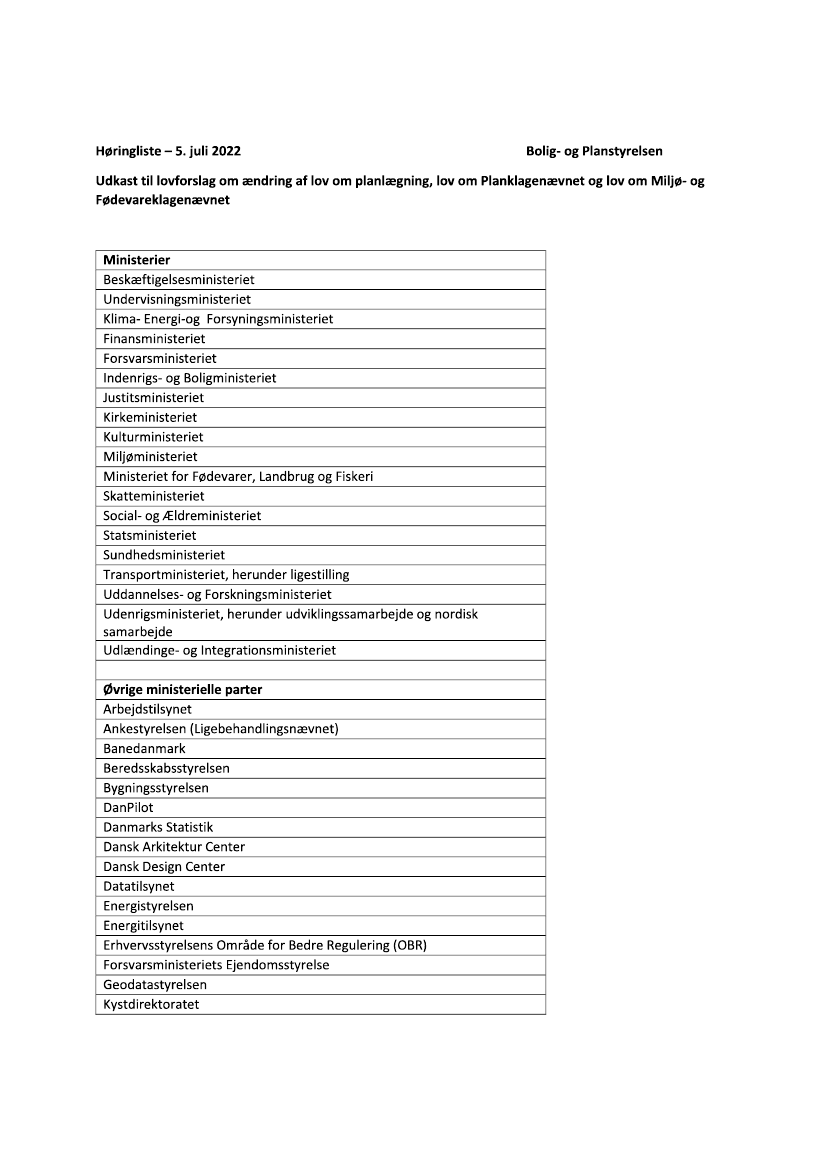 Høringliste – 5. juli 2022

Bolig- og Planstyrelsen

Udkast til lovforslag om ændring af lov om planlægning, lov om Planklagenævnet og lov om Miljø- og Fødevareklagenævnet

| Ministerier |
|---|
| Beskæftigelsesministeriet |
| Undervisningsministeriet |
| Klima- Energi-og Forsyningsministeriet |
| Finansministeriet |
| Forsvarsministeriet |
| Indenrigs- og Boligministeriet |
| Justitsministeriet |
| Kirkeministeriet |
| Kulturministeriet |
| Miljøministeriet |
| Ministeriet for Fødevarer, Landbrug og Fiskeri |
| Skatteministeriet |
| Social- og Ældreministeriet |
| Statsministeriet |
| Sundhedsministeriet |
| Transportministeriet, herunder ligestilling |
| Uddannelses- og Forskningsministeriet |
| Udenrigsministeriet, herunder udviklingssamarbejde og nordisk samarbejde |
| Udlændinge- og Integrationsministeriet |
| |
| Øvrige ministerielle parter |
| Arbejdstilsynet |
| Ankestyrelsen (Ligebehandlingsnævnet) |
| Banedanmark |
| Beredsskabsstyrelsen |
| Bygningsstyrelsen |
| DanPilot |
| Danmarks Statistik |
| Dansk Arkitektur Center |
| Dansk Design Center |
| Datatilsynet |
| Energistyrelsen |
| Energitilsynet |
| Erhvervsstyrelsens Område for Bedre Regulering (OBR) |
| Forsvarsministeriets Ejendomsstyrelse |
| Geodatastyrelsen |
| Kystdirektoratet |